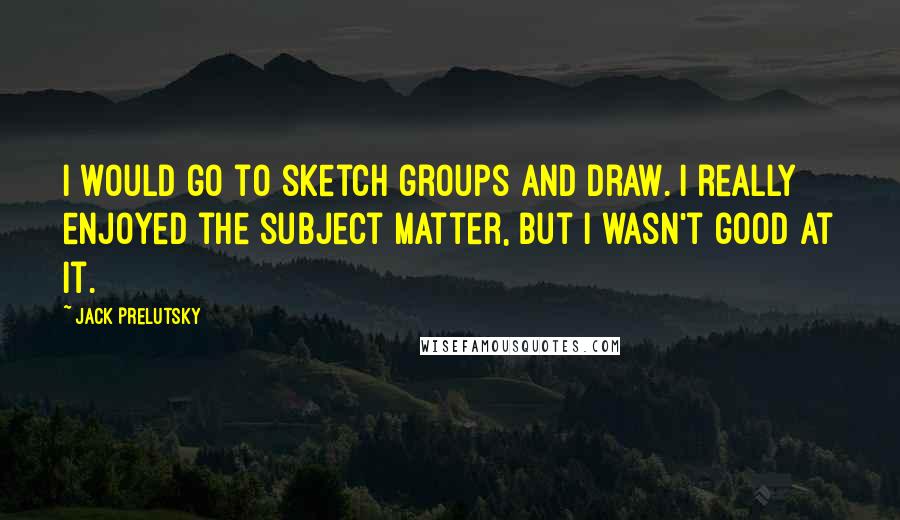 I WOULD GO TO SKETCH GROUPS AND DRAW. I REALLY ENJOYED THE SUBJECT MATTER, BUT I WASN'T GOOD AT IT.

~ JACK PRELUTSKY

WISEFAMOUSQUOTES.COM